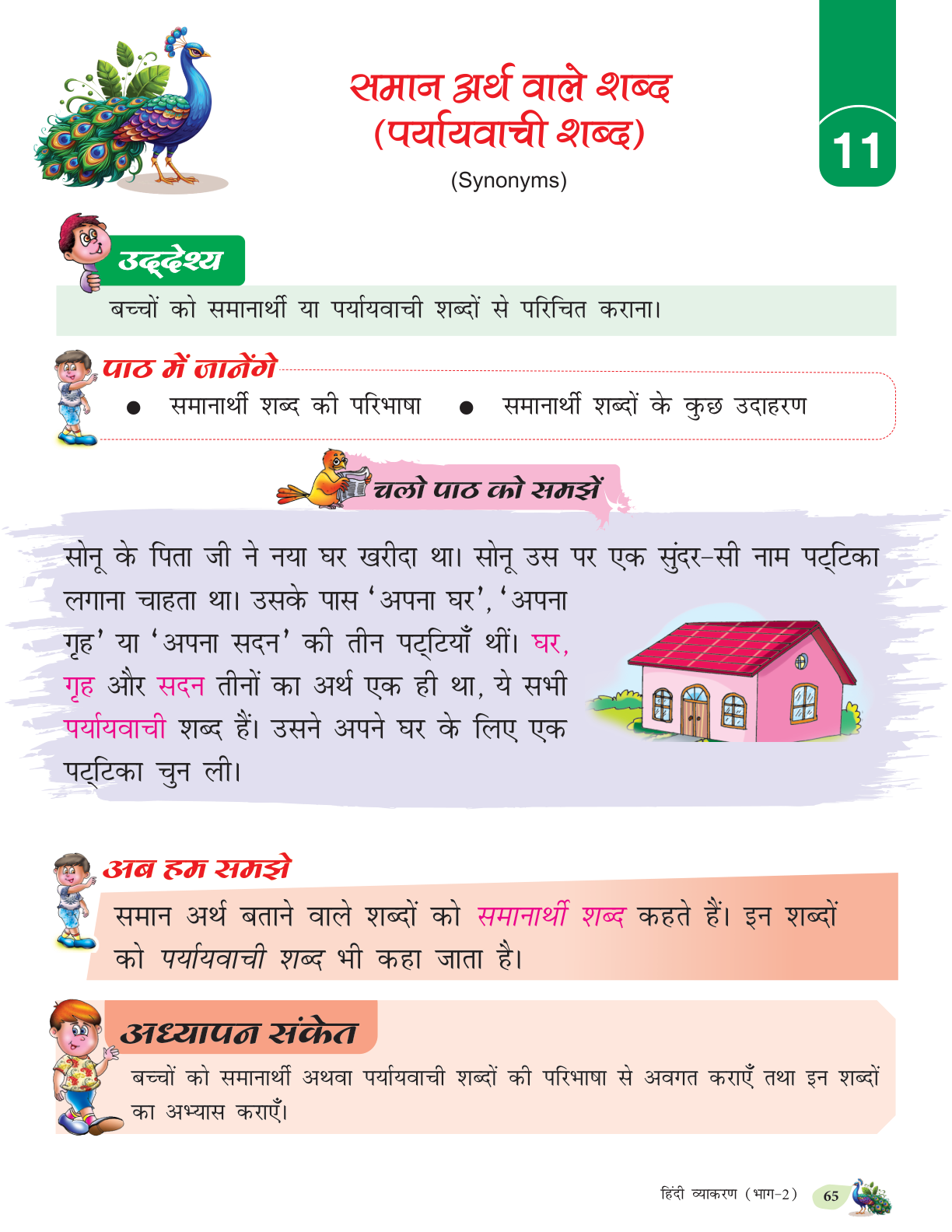 समान अर्थ वाले शब्द
(पर्यायवाची शब्द)
(Synonyms)

11

उद्देश्य
बच्चों को समानार्थी या पर्यायवाची शब्दों से परिचित कराना।

पाठ में जानेंगे
● समानार्थी शब्द की परिभाषा ● समानार्थी शब्दों के कुछ उदाहरण

चलो पाठ को समझें

सोनू के पिता जी ने नया घर खरीदा था। सोनू उस पर एक सुंदर-सी नाम पट्टिका लगाना चाहता था। उसके पास 'अपना घर', 'अपना गृह' या 'अपना सदन' की तीन पट्टियाँ थीं। घर, गृह और सदन तीनों का अर्थ एक ही था, ये सभी पर्यायवाची शब्द हैं। उसने अपने घर के लिए एक पट्टिका चुन ली।

अब हम समझे
समान अर्थ बताने वाले शब्दों को समानार्थी शब्द कहते हैं। इन शब्दों को पर्यायवाची शब्द भी कहा जाता है।

अध्यापन संकेत
बच्चों को समानार्थी अथवा पर्यायवाची शब्दों की परिभाषा से अवगत कराएँ तथा इन शब्दों का अभ्यास कराएँ।

हिंदी व्याकरण (भाग-2) 65